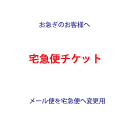 お急ぎのお客様へ

宅急便チケット

メール便を宅急便へ変更用